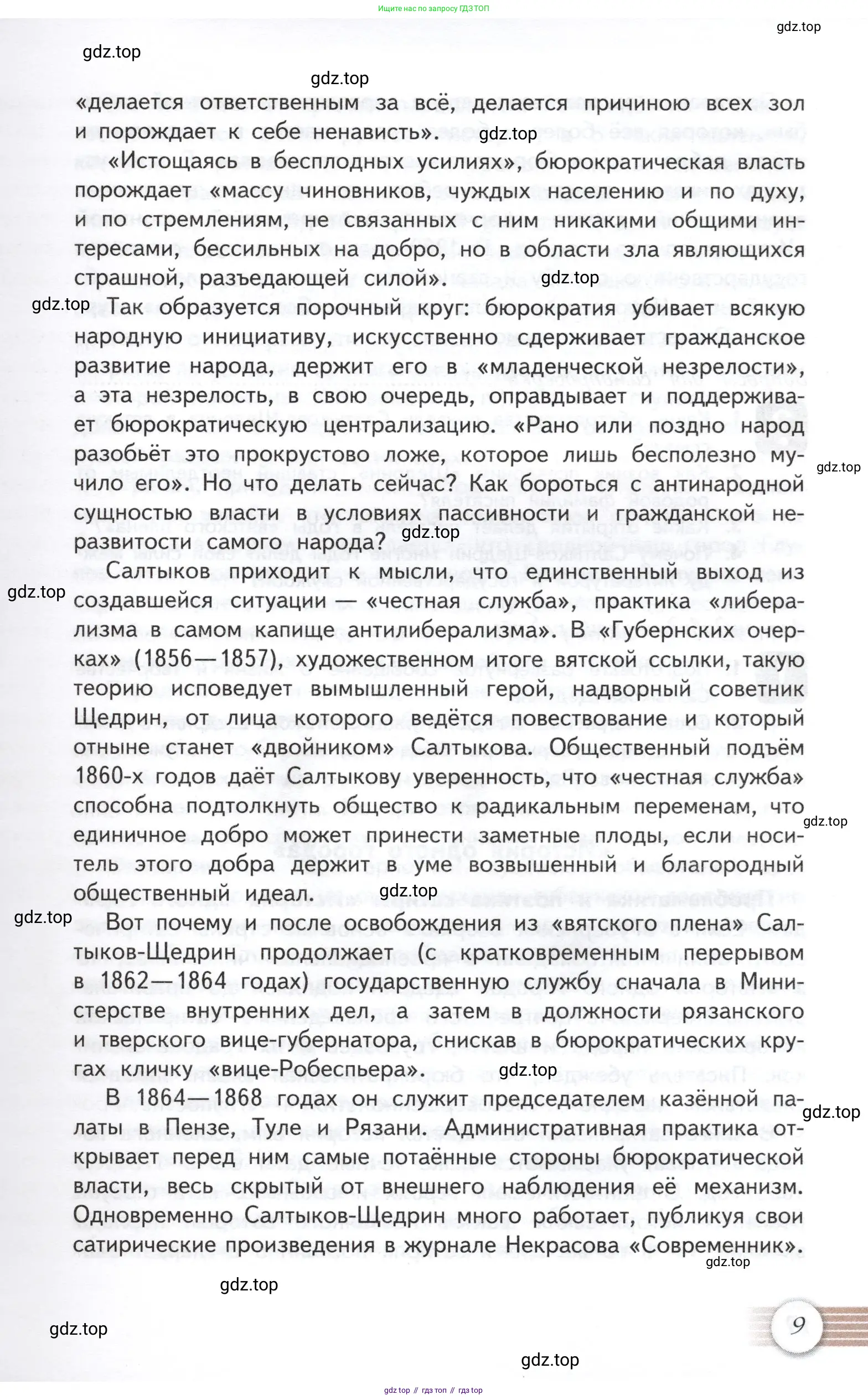 Ищите нас по запросу ГДЗ ТОП

gdz.top

gdz.top

gdz.top

«делается ответственным за всё, делается причиною всех зол и порождает к себе ненависть».

gdz.top

«Истощаясь в бесплодных усилиях», бюрократическая власть порождает «массу чиновников, чуждых населению и по духу, и по стремлениям, не связанных с ним никакими общими интересами, бессильных на добро, но в области зла являющихся страшной, разъедающей силой».

gdz.top

gdz.top

Так образуется порочный круг: бюрократия убивает всякую народную инициативу, искусственно сдерживает гражданское развитие народа, держит его в «младенческой незрелости», а эта незрелость, в свою очередь, оправдывает и поддерживает бюрократическую централизацию. «Рано или поздно народ разобьёт это прокрустово ложе, которое лишь бесполезно мучило его». Но что делать сейчас? Как бороться с антинародной сущностью власти в условиях пассивности и гражданской неразвитости самого народа?

gdz.top

gdz.top

gdz.top

Салтыков приходит к мысли, что единственный выход из создавшейся ситуации — «честная служба», практика «либерализма в самом капище антилиберализма». В «Губернских очерках» (1856—1857), художественном итоге вятской ссылки, такую теорию исповедует вымышленный герой, надворный советник Щедрин, от лица которого ведётся повествование и который отныне станет «двойником» Салтыкова. Общественный подъём 1860-х годов даёт Салтыкову уверенность, что «честная служба» способна подтолкнуть общество к радикальным переменам, что единичное добро может принести заметные плоды, если носитель этого добра держит в уме возвышенный и благородный общественный идеал.

gdz.top

gdz.top

gdz.top

Вот почему и после освобождения из «вятского плена» Салтыков-Щедрин продолжает (с кратковременным перерывом в 1862—1864 годах) государственную службу сначала в Министерстве внутренних дел, а затем в должности рязанского и тверского вице-губернатора, снискав в бюрократических кругах кличку «вице-Робеспьера».

gdz.top

В 1864—1868 годах он служит председателем казённой палаты в Пензе, Туле и Рязани. Административная практика открывает перед ним самые потаённые стороны бюрократической власти, весь скрытый от внешнего наблюдения её механизм. Одновременно Салтыков-Щедрин много работает, публикуя свои сатирические произведения в журнале Некрасова «Современник».

gdz.top

gdz.top

gdz.top

gdz.top

9

gdz.top

gdz top // гдз топ // гдз top